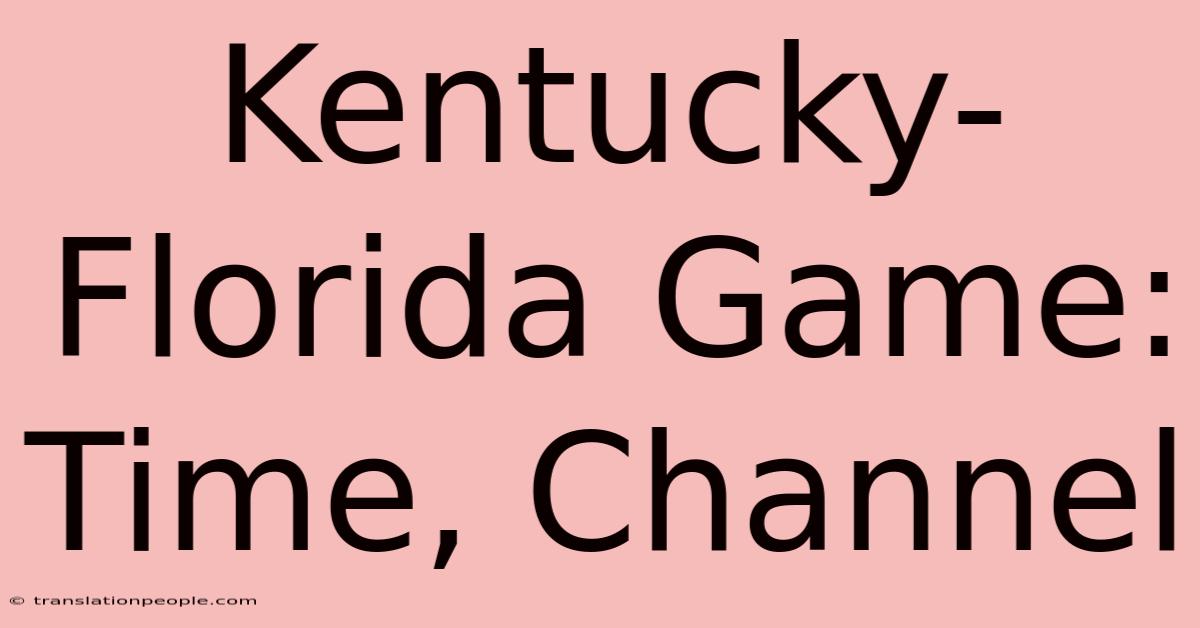 Kentucky-Florida Game: Time, Channel

© translationpeople.com